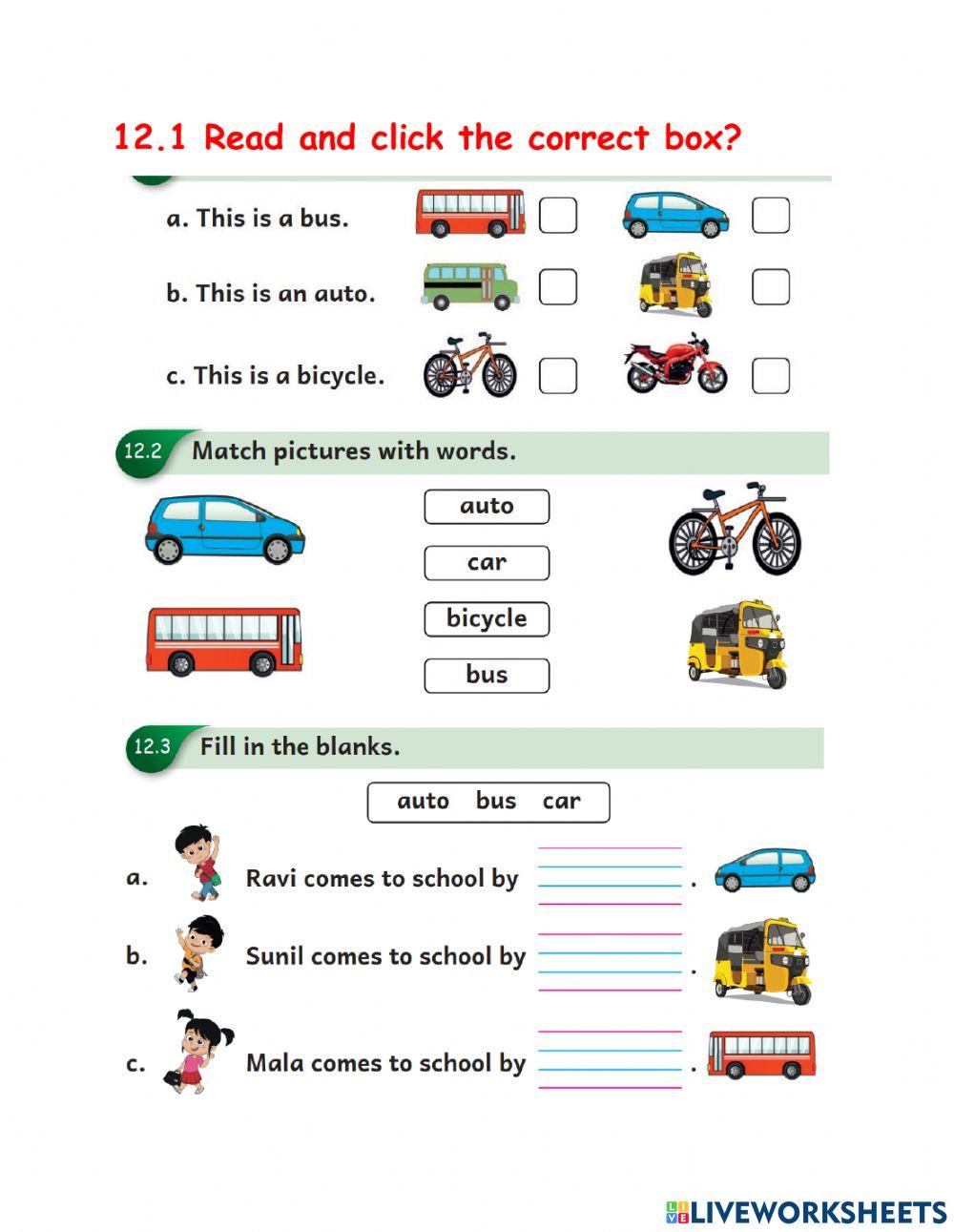 12.1 Read and click the correct box?

a. This is a bus.

b. This is an auto.

c. This is a bicycle.

12.2 Match pictures with words.

auto

car

bicycle

bus

12.3 Fill in the blanks.

auto bus car

a. Ravi comes to school by ________.

b. Sunil comes to school by ________.

c. Mala comes to school by ________.

LIVEWORKSHEETS